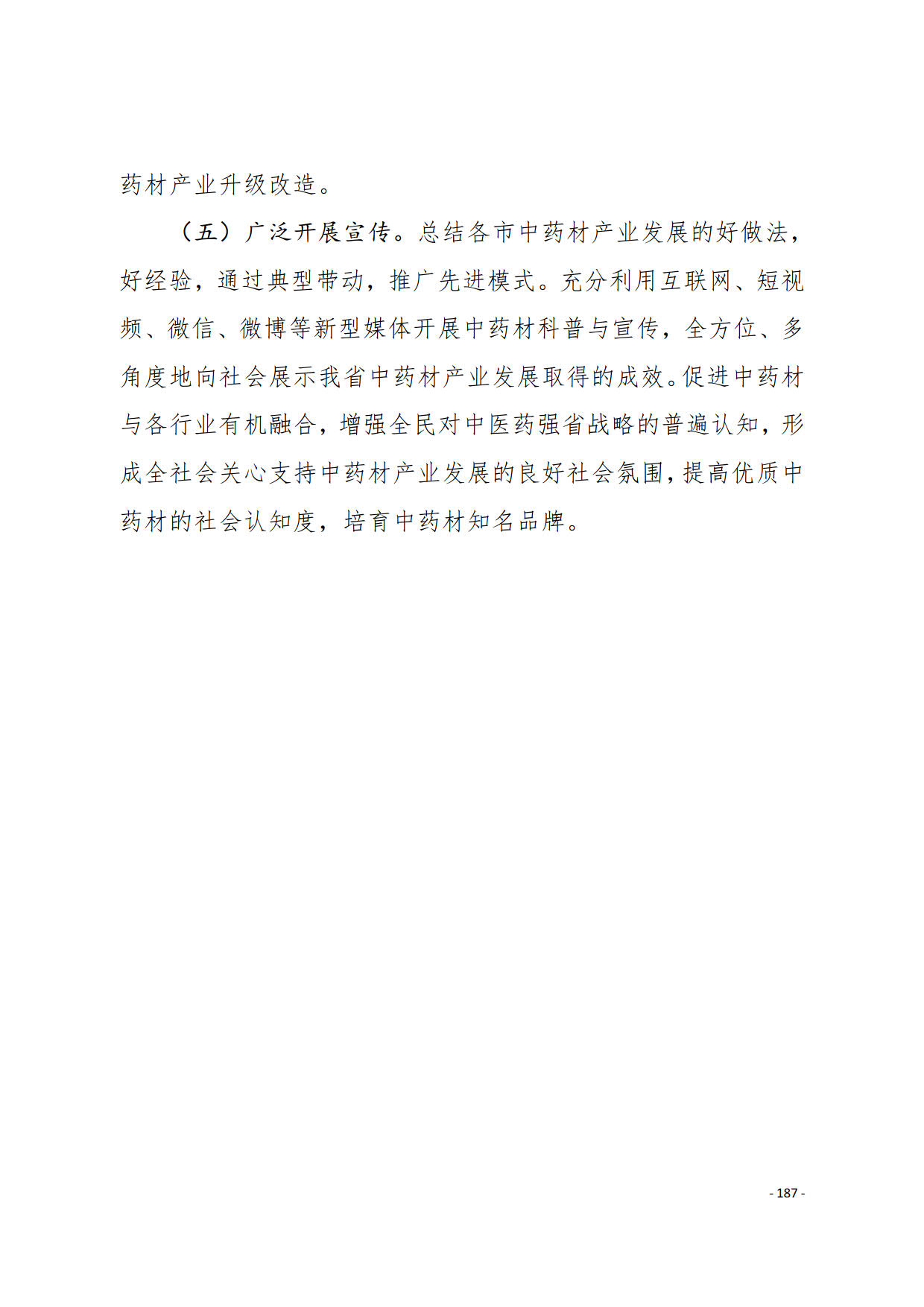 药材产业升级改造。

（五）广泛开展宣传。总结各市中药材产业发展的好做法，好经验，通过典型带动，推广先进模式。充分利用互联网、短视频、微信、微博等新型媒体开展中药材科普与宣传，全方位、多角度地向社会展示我省中药材产业发展取得的成效。促进中药材与各行业有机融合，增强全民对中医药强省战略的普遍认知，形成全社会关心支持中药材产业发展的良好社会氛围，提高优质中药材的社会认知度，培育中药材知名品牌。

- 187 -